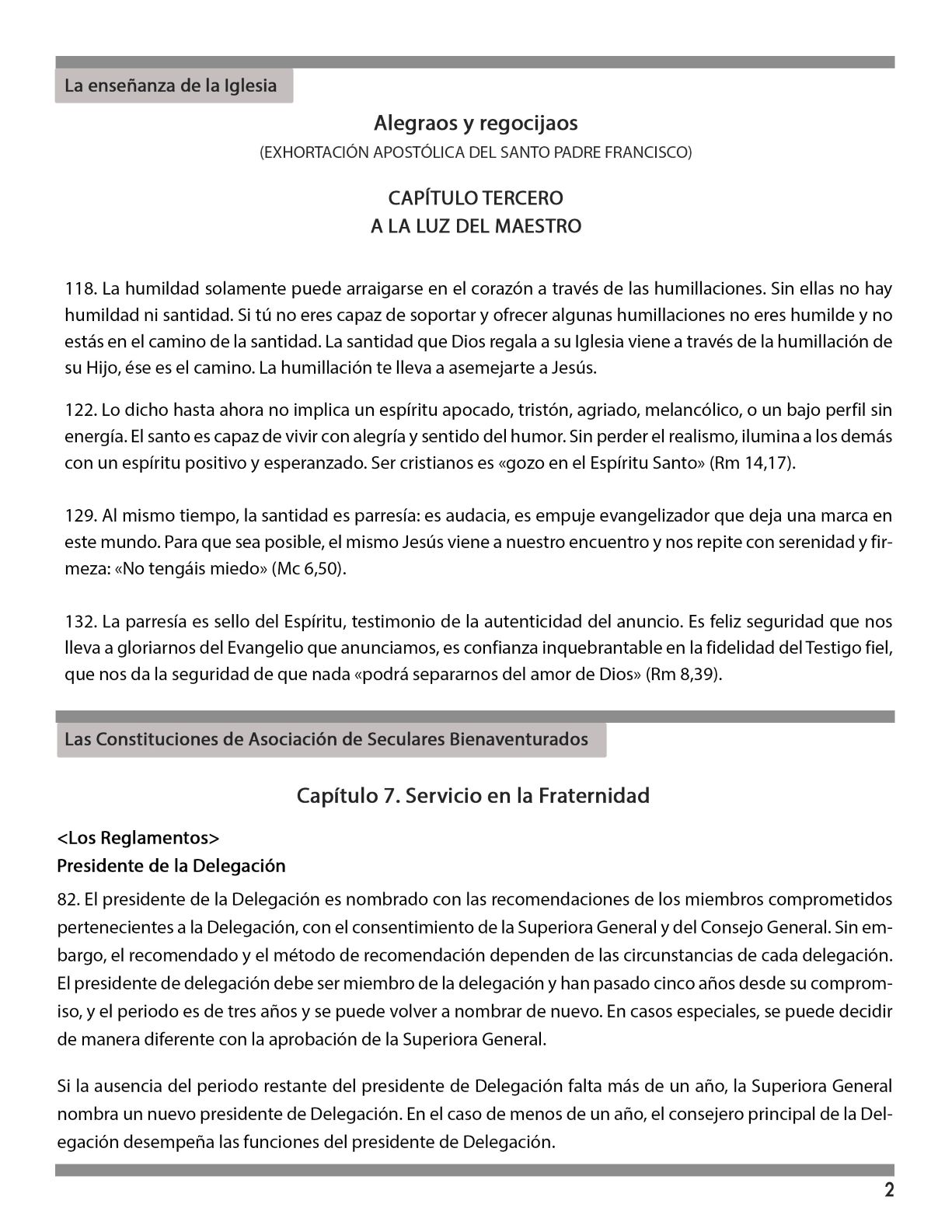 La enseñanza de la Iglesia

Alegraos y regocijaos
(EXHORTACIÓN APOSTÓLICA DEL SANTO PADRE FRANCISCO)

CAPÍTULO TERCERO
A LA LUZ DEL MAESTRO

118. La humildad solamente puede arraigarse en el corazón a través de las humillaciones. Sin ellas no hay humildad ni santidad. Si tú no eres capaz de soportar y ofrecer algunas humillaciones no eres humilde y no estás en el camino de la santidad. La santidad que Dios regala a su Iglesia viene a través de la humillación de su Hijo, ése es el camino. La humillación te lleva a asemejarte a Jesús.

122. Lo dicho hasta ahora no implica un espíritu apocado, tristón, agriado, melancólico, o un bajo perfil sin energía. El santo es capaz de vivir con alegría y sentido del humor. Sin perder el realismo, ilumina a los demás con un espíritu positivo y esperanzado. Ser cristianos es «gozo en el Espíritu Santo» (Rm 14,17).

129. Al mismo tiempo, la santidad es parresía: es audacia, es empuje evangelizador que deja una marca en este mundo. Para que sea posible, el mismo Jesús viene a nuestro encuentro y nos repite con serenidad y firmeza: «No tengáis miedo» (Mc 6,50).

132. La parresía es sello del Espíritu, testimonio de la autenticidad del anuncio. Es feliz seguridad que nos lleva a gloriarnos del Evangelio que anunciamos, es confianza inquebrantable en la fidelidad del Testigo fiel, que nos da la seguridad de que nada «podrá separarnos del amor de Dios» (Rm 8,39).

Las Constituciones de Asociación de Seculares Bienaventurados

Capítulo 7. Servicio en la Fraternidad

<Los Reglamentos>
Presidente de la Delegación
82. El presidente de la Delegación es nombrado con las recomendaciones de los miembros comprometidos pertenecientes a la Delegación, con el consentimiento de la Superiora General y del Consejo General. Sin embargo, el recomendado y el método de recomendación dependen de las circunstancias de cada delegación. El presidente de delegación debe ser miembro de la delegación y han pasado cinco años desde su compromiso, y el periodo es de tres años y se puede volver a nombrar de nuevo. En casos especiales, se puede decidir de manera diferente con la aprobación de la Superiora General.

Si la ausencia del periodo restante del presidente de Delegación falta más de un año, la Superiora General nombra un nuevo presidente de Delegación. En el caso de menos de un año, el consejero principal de la Delegación desempeña las funciones del presidente de Delegación.

2